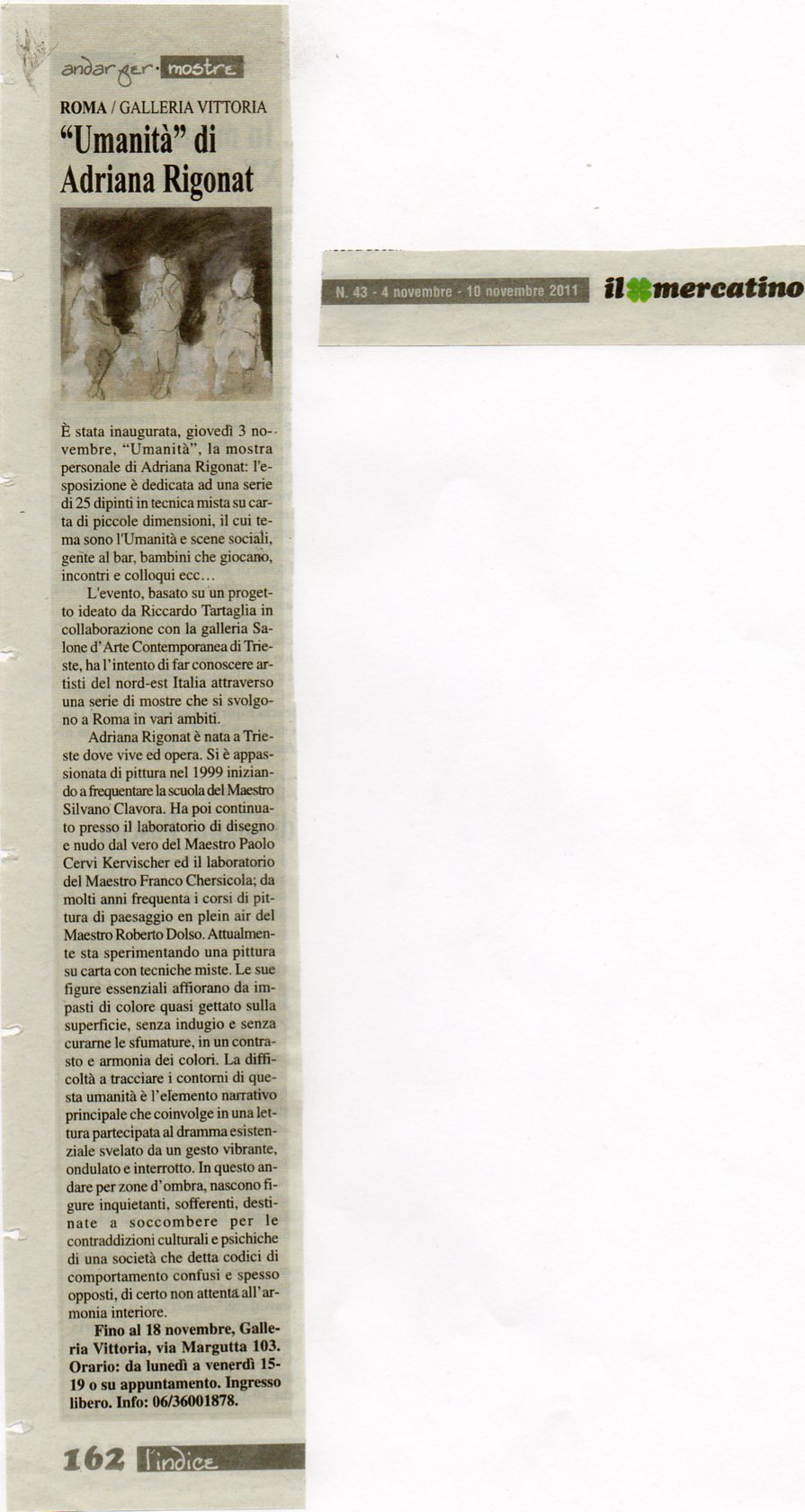 andar per · mostre

ROMA / GALLERIA VITTORIA

"Umanità" di Adriana Rigonat

È stata inaugurata, giovedì 3 novembre, "Umanità", la mostra personale di Adriana Rigonat: l'esposizione è dedicata ad una serie di 25 dipinti in tecnica mista su carta di piccole dimensioni, il cui tema sono l'Umanità e scene sociali, gente al bar, bambini che giocano, incontri e colloqui ecc...

L'evento, basato su un progetto ideato da Riccardo Tartaglia in collaborazione con la galleria Salone d'Arte Contemporanea di Trieste, ha l'intento di far conoscere artisti del nord-est Italia attraverso una serie di mostre che si svolgono a Roma in vari ambiti.

Adriana Rigonat è nata a Trieste dove vive ed opera. Si è appassionata di pittura nel 1999 iniziando a frequentare la scuola del Maestro Silvano Clavora. Ha poi continuato presso il laboratorio di disegno e nudo dal vero del Maestro Paolo Cervi Kervischer ed il laboratorio del Maestro Franco Chersicola; da molti anni frequenta i corsi di pittura di paesaggio en plein air del Maestro Roberto Dolso. Attualmente sta sperimentando una pittura su carta con tecniche miste. Le sue figure essenziali affiorano da impasti di colore quasi gettato sulla superficie, senza indugio e senza curarne le sfumature, in un contrasto e armonia dei colori. La difficoltà a tracciare i contorni di questa umanità è l'elemento narrativo principale che coinvolge in una lettura partecipata al dramma esistenziale svelato da un gesto vibrante, ondulato e interrotto. In questo andare per zone d'ombra, nascono figure inquietanti, sofferenti, destinate a soccombere per le contraddizioni culturali e psichiche di una società che detta codici di comportamento confusi e spesso opposti, di certo non attenta all'armonia interiore.

Fino al 18 novembre, Galleria Vittoria, via Margutta 103. Orario: da lunedì a venerdì 15-19 o su appuntamento. Ingresso libero. Info: 06/36001878.

162 l'indice

N. 43 - 4 novembre - 10 novembre 2011 il mercatino